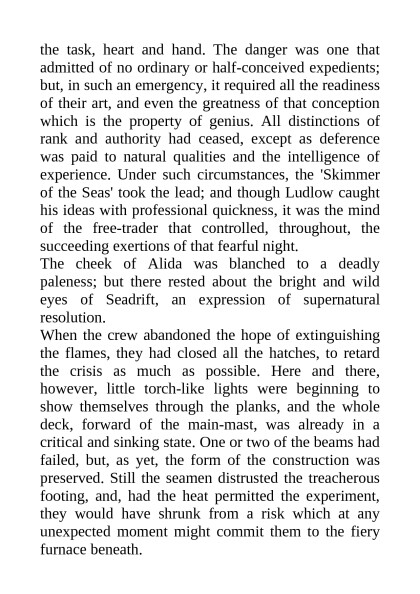 the task, heart and hand. The danger was one that admitted of no ordinary or half-conceived expedients; but, in such an emergency, it required all the readiness of their art, and even the greatness of that conception which is the property of genius. All distinctions of rank and authority had ceased, except as deference was paid to natural qualities and the intelligence of experience. Under such circumstances, the 'Skimmer of the Seas' took the lead; and though Ludlow caught his ideas with professional quickness, it was the mind of the free-trader that controlled, throughout, the succeeding exertions of that fearful night.
The cheek of Alida was blanched to a deadly paleness; but there rested about the bright and wild eyes of Seadrift, an expression of supernatural resolution.
When the crew abandoned the hope of extinguishing the flames, they had closed all the hatches, to retard the crisis as much as possible. Here and there, however, little torch-like lights were beginning to show themselves through the planks, and the whole deck, forward of the main-mast, was already in a critical and sinking state. One or two of the beams had failed, but, as yet, the form of the construction was preserved. Still the seamen distrusted the treacherous footing, and, had the heat permitted the experiment, they would have shrunk from a risk which at any unexpected moment might commit them to the fiery furnace beneath.